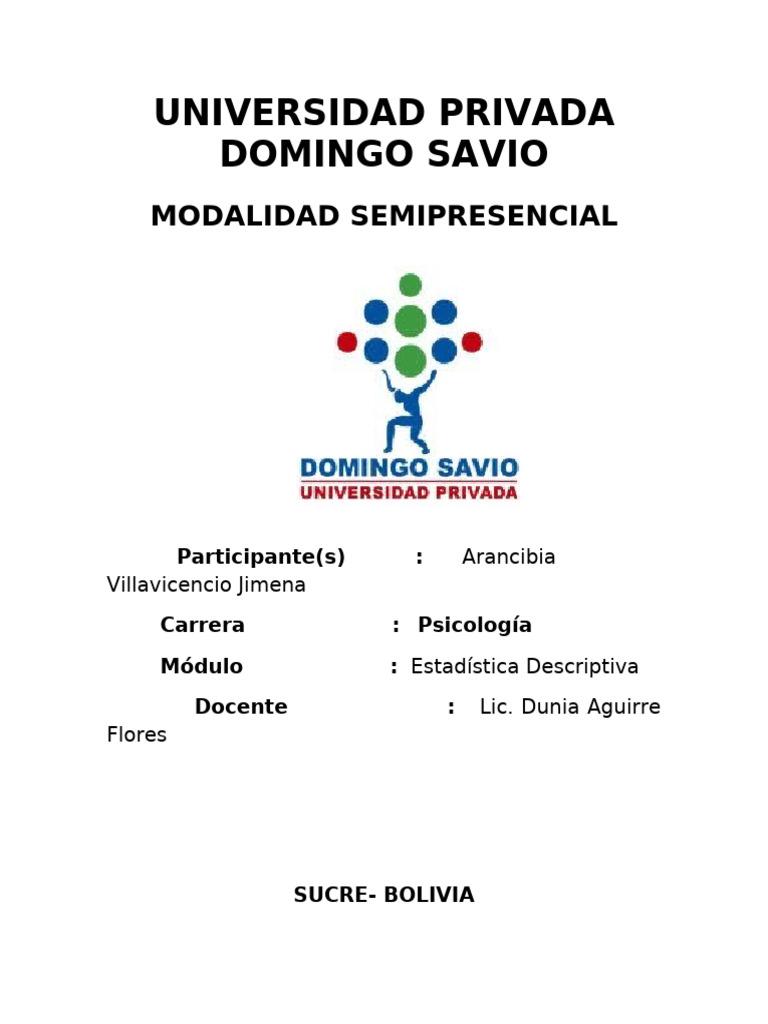 UNIVERSIDAD PRIVADA DOMINGO SAVIO

MODALIDAD SEMIPRESENCIAL

DOMINGO SAVIO
UNIVERSIDAD PRIVADA

Participante(s) : Arancibia Villavicencio Jimena

Carrera : Psicología

Módulo : Estadística Descriptiva

Docente : Lic. Dunia Aguirre Flores

SUCRE- BOLIVIA